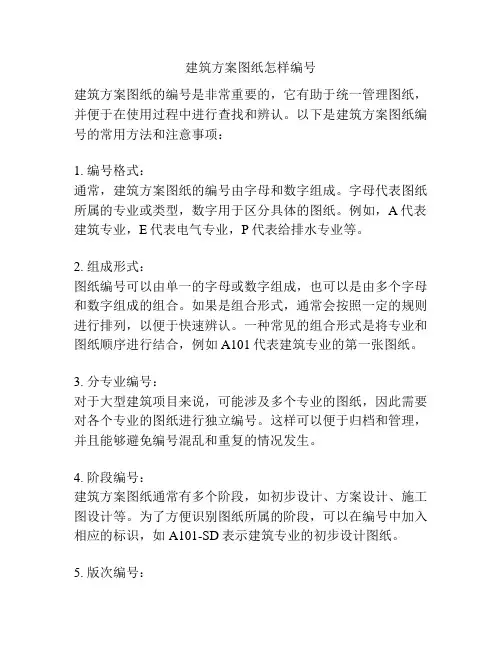 建筑方案图纸怎样编号

建筑方案图纸的编号是非常重要的，它有助于统一管理图纸，并便于在使用过程中进行查找和辨认。以下是建筑方案图纸编号的常用方法和注意事项：

1. 编号格式：
通常，建筑方案图纸的编号由字母和数字组成。字母代表图纸所属的专业或类型，数字用于区分具体的图纸。例如，A 代表建筑专业，E 代表电气专业，P 代表给排水专业等。

2. 组成形式：
图纸编号可以由单一的字母或数字组成，也可以是由多个字母和数字组成的组合。如果是组合形式，通常会按照一定的规则进行排列，以便于快速辨认。一种常见的组合形式是将专业和图纸顺序进行结合，例如 A101 代表建筑专业的第一张图纸。

3. 分专业编号：
对于大型建筑项目来说，可能涉及多个专业的图纸，因此需要对各个专业的图纸进行独立编号。这样可以便于归档和管理，并且能够避免编号混乱和重复的情况发生。

4. 阶段编号：
建筑方案图纸通常有多个阶段，如初步设计、方案设计、施工图设计等。为了方便识别图纸所属的阶段，可以在编号中加入相应的标识，如 A101-SD 表示建筑专业的初步设计图纸。

5. 版次编号：